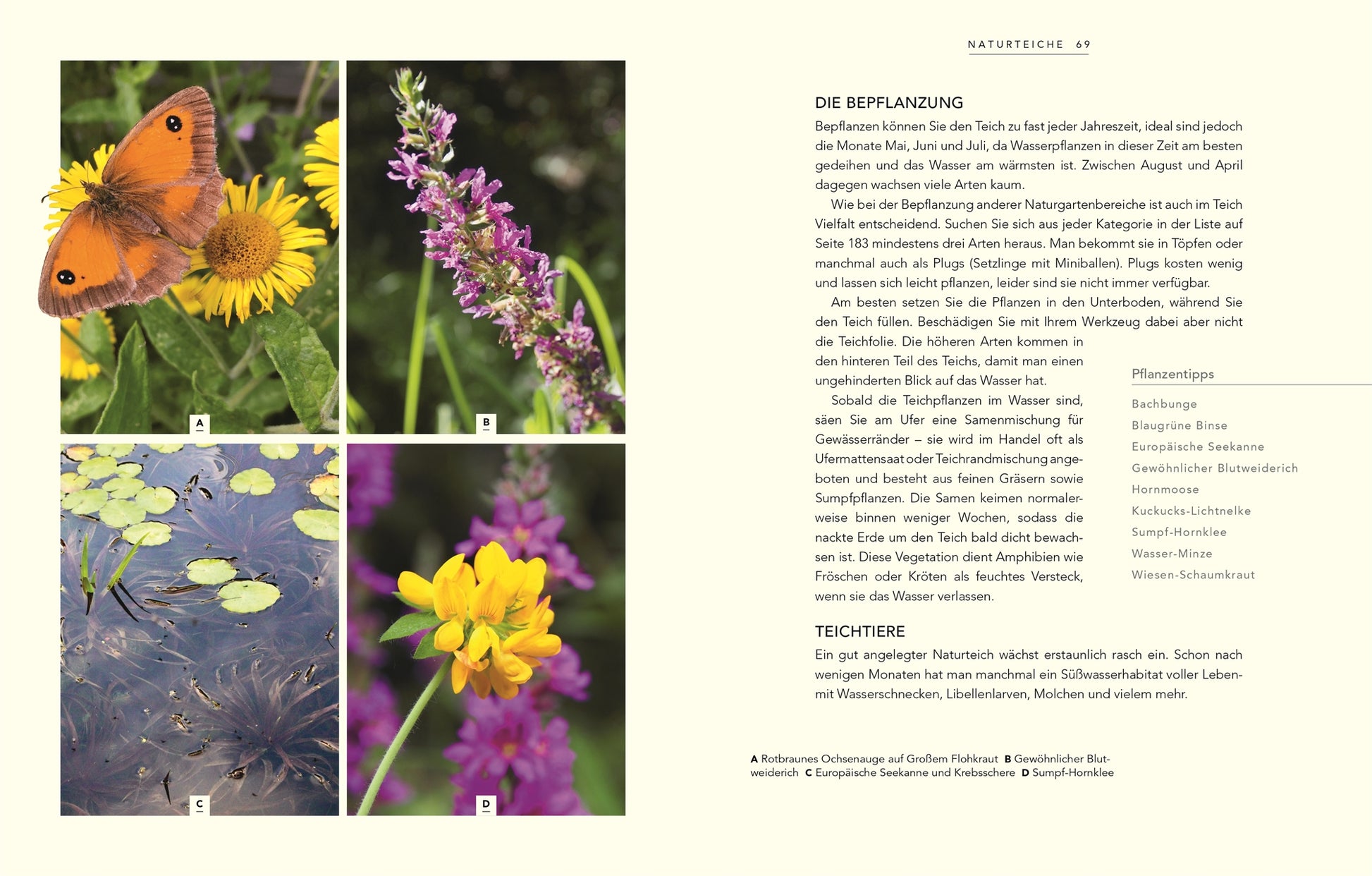 A

B

C

D

NATURTEICHE 69

DIE BEPFLANZUNG

Bepflanzen können Sie den Teich zu fast jeder Jahreszeit, ideal sind jedoch die Monate Mai, Juni und Juli, da Wasserpflanzen in dieser Zeit am besten gedeihen und das Wasser am wärmsten ist. Zwischen August und April dagegen wachsen viele Arten kaum.

Wie bei der Bepflanzung anderer Naturgartenbereiche ist auch im Teich Vielfalt entscheidend. Suchen Sie sich aus jeder Kategorie in der Liste auf Seite 183 mindestens drei Arten heraus. Man bekommt sie in Töpfen oder manchmal auch als Plugs (Setzlinge mit Miniballen). Plugs kosten wenig und lassen sich leicht pflanzen, leider sind sie nicht immer verfügbar.

Am besten setzen Sie die Pflanzen in den Unterboden, während Sie den Teich füllen. Beschädigen Sie mit Ihrem Werkzeug dabei aber nicht die Teichfolie. Die höheren Arten kommen in den hinteren Teil des Teichs, damit man einen ungehinderten Blick auf das Wasser hat.

Sobald die Teichpflanzen im Wasser sind, säen Sie am Ufer eine Samenmischung für Gewässerränder – sie wird im Handel oft als Ufermattensaat oder Teichrandmischung angeboten und besteht aus feinen Gräsern sowie Sumpfpflanzen. Die Samen keimen normalerweise binnen weniger Wochen, sodass die nackte Erde um den Teich bald dicht bewachsen ist. Diese Vegetation dient Amphibien wie Fröschen oder Kröten als feuchtes Versteck, wenn sie das Wasser verlassen.

Pflanzentipps

Bachbunge
Blaugrüne Binse
Europäische Seekanne
Gewöhnlicher Blutweiderich
Hornmoose
Kuckucks-Lichtnelke
Sumpf-Hornklee
Wasser-Minze
Wiesen-Schaumkraut

TEICHTIERE

Ein gut angelegter Naturteich wächst erstaunlich rasch ein. Schon nach wenigen Monaten hat man manchmal ein Süßwasserhabitat voller Leben- mit Wasserschnecken, Libellenlarven, Molchen und vielem mehr.

A Rotbraunes Ochsenauge auf Großem Flohkraut B Gewöhnlicher Blutweiderich C Europäische Seekanne und Krebsschere D Sumpf-Hornklee